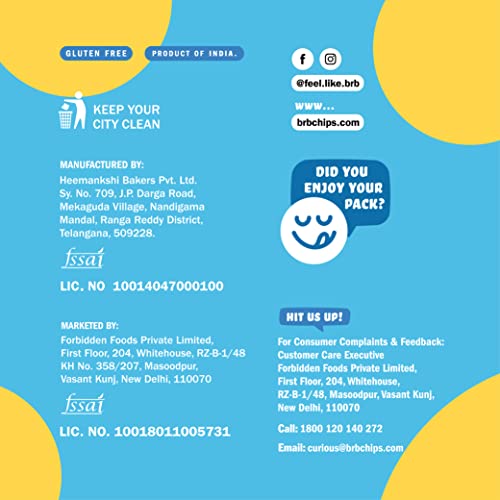 GLUTEN FREE

PRODUCT OF INDIA.

KEEP YOUR CITY CLEAN

MANUFACTURED BY:
Heemankshi Bakers Pvt. Ltd. Sy. No. 709, J.P. Darga Road, Mekaguda Village, Nandigama Mandal, Ranga Reddy District, Telangana, 509228.

fssai

LIC. NO 10014047000100

MARKETED BY:
Forbidden Foods Private Limited, First Floor, 204, Whitehouse, RZ-B-1/48 KH No. 358/207, Masoodpur, Vasant Kunj, New Delhi, 110070

fssai

LIC. NO. 10018011005731

@feel.like.brb

www...

brbchips.com

DID YOU ENJOY YOUR PACK?

HIT US UP!

For Consumer Complaints & Feedback:
Customer Care Executive
Forbidden Foods Private Limited, First Floor, 204, Whitehouse, RZ-B-1/48, Masoodpur, Vasant Kunj, New Delhi, 110070

Call: 1800 120 140 272

Email: curious@brbchips.com